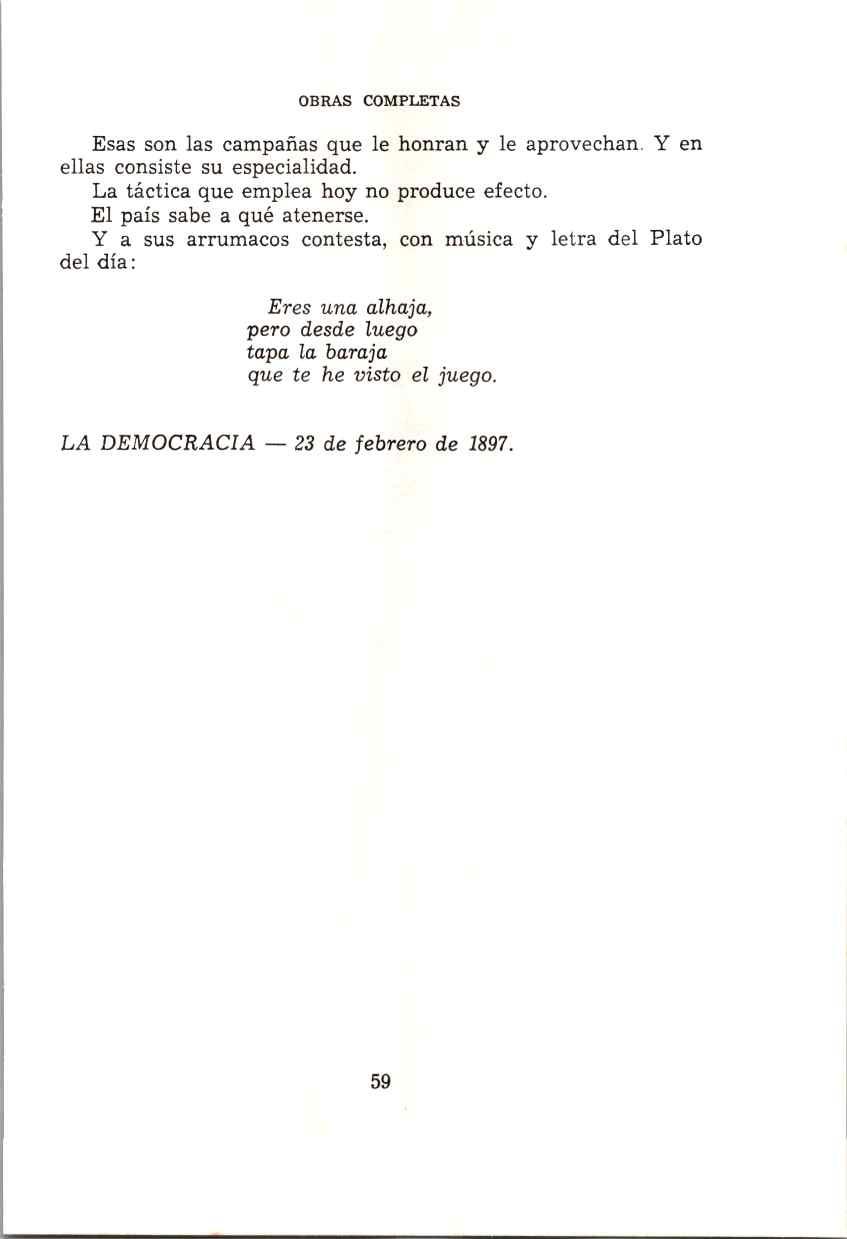 OBRAS COMPLETAS

Esas son las campañas que le honran y le aprovechan. Y en ellas consiste su especialidad.

La táctica que emplea hoy no produce efecto.

El país sabe a qué atenerse.

Y a sus arrumacos contesta, con música y letra del Plato del día:

Eres una alhaja,
pero desde luego
tapa la baraja
que te he visto el juego.

LA DEMOCRACIA — 23 de febrero de 1897.

59